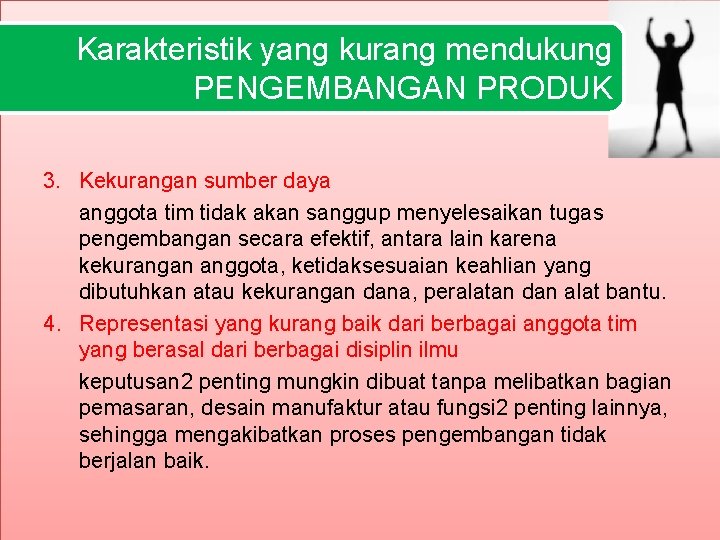 Karakteristik yang kurang mendukung PENGEMBANGAN PRODUK

3. Kekurangan sumber daya

anggota tim tidak akan sanggup menyelesaikan tugas pengembangan secara efektif, antara lain karena kekurangan anggota, ketidaksesuaian keahlian yang dibutuhkan atau kekurangan dana, peralatan dan alat bantu.

4. Representasi yang kurang baik dari berbagai anggota tim yang berasal dari berbagai disiplin ilmu

keputusan2 penting mungkin dibuat tanpa melibatkan bagian pemasaran, desain manufaktur atau fungsi2 penting lainnya, sehingga mengakibatkan proses pengembangan tidak berjalan baik.